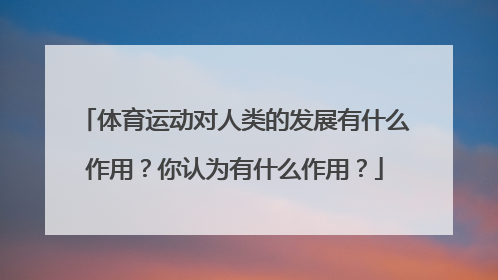 「体育运动对人类的发展有什么作用？你认为有什么作用？」